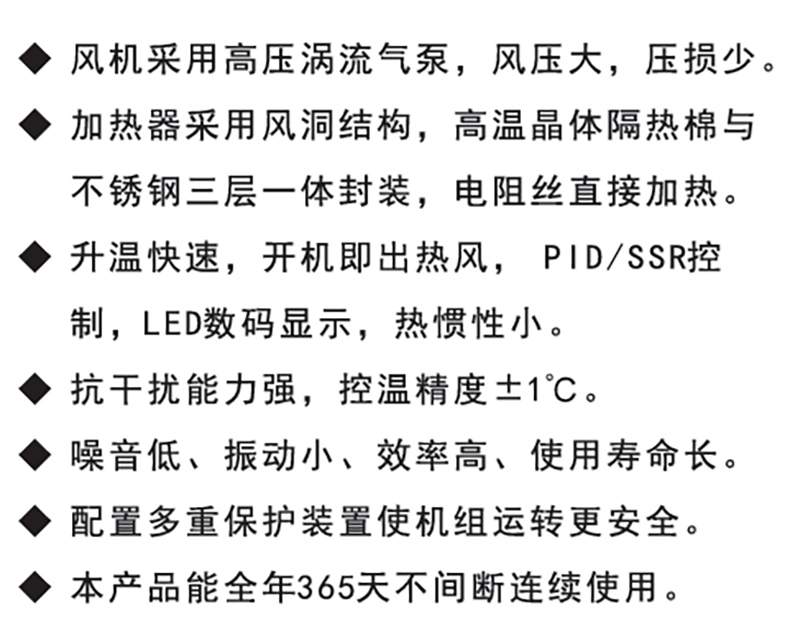 ◆ 风机采用高压涡流气泵，风压大，压损少。

◆ 加热器采用风洞结构，高温晶体隔热棉与不锈钢三层一体封装，电阻丝直接加热。

◆ 升温快速，开机即出热风，PID/SSR控制，LED数码显示，热惯性小。

◆ 抗干扰能力强，控温精度±1℃。

◆ 噪音低、振动小、效率高、使用寿命长。

◆ 配置多重保护装置使机组运转更安全。

◆ 本产品能全年365天不间断连续使用。